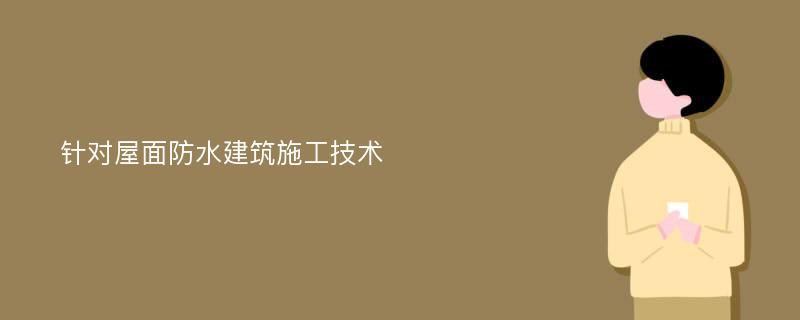 针对屋面防水建筑施工技术